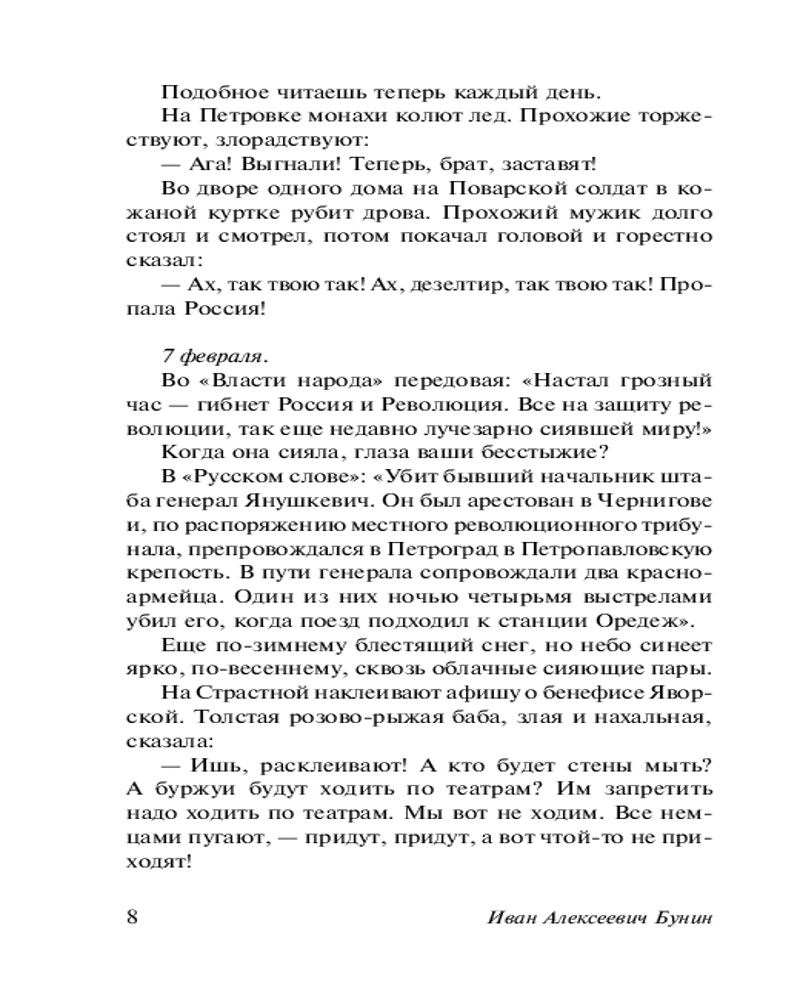 Подобное читаешь теперь каждый день.

На Петровке монахи колют лед. Прохожие торжествуют, злорадствуют:

— Ага! Выгнали! Теперь, брат, заставят!

Во дворе одного дома на Поварской солдат в кожаной куртке рубит дрова. Прохожий мужик долго стоял и смотрел, потом покачал головой и горестно сказал:

— Ах, так твою так! Ах, дезелтир, так твою так! Пропала Россия!

7 февраля.

Во «Власти народа» передовая: «Настал грозный час — гибнет Россия и Революция. Все на защиту революции, так еще недавно лучезарно сиявшей миру!»

Когда она сияла, глаза ваши бесстыжие?

В «Русском слове»: «Убит бывший начальник штаба генерал Янушкевич. Он был арестован в Чернигове и, по распоряжению местного революционного трибунала, препровождался в Петроград в Петропавловскую крепость. В пути генерала сопровождали два красноармейца. Один из них ночью четырьмя выстрелами убил его, когда поезд подходил к станции Оредеж».

Еще по-зимнему блестящий снег, но небо синеет ярко, по-весеннему, сквозь облачные сияющие пары.

На Страстной наклеивают афишу о бенефисе Яворской. Толстая розово-рыжая баба, злая и нахальная, сказала:

— Ишь, расклеивают! А кто будет стены мыть? А буржуи будут ходить по театрам? Им запретить надо ходить по театрам. Мы вот не ходим. Все немцами пугают, — придут, придут, а вот чтой-то не приходят!

8 Иван Алексеевич Бунин